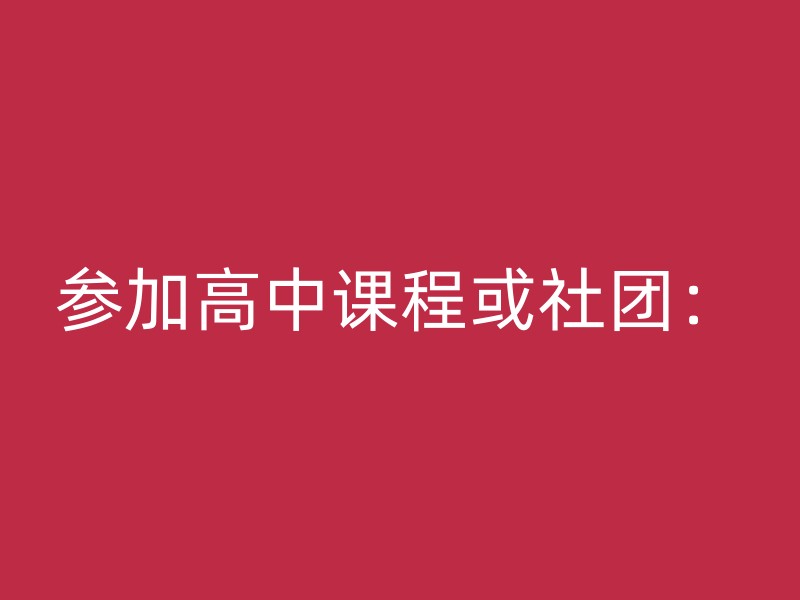 参加高中课程或社团：